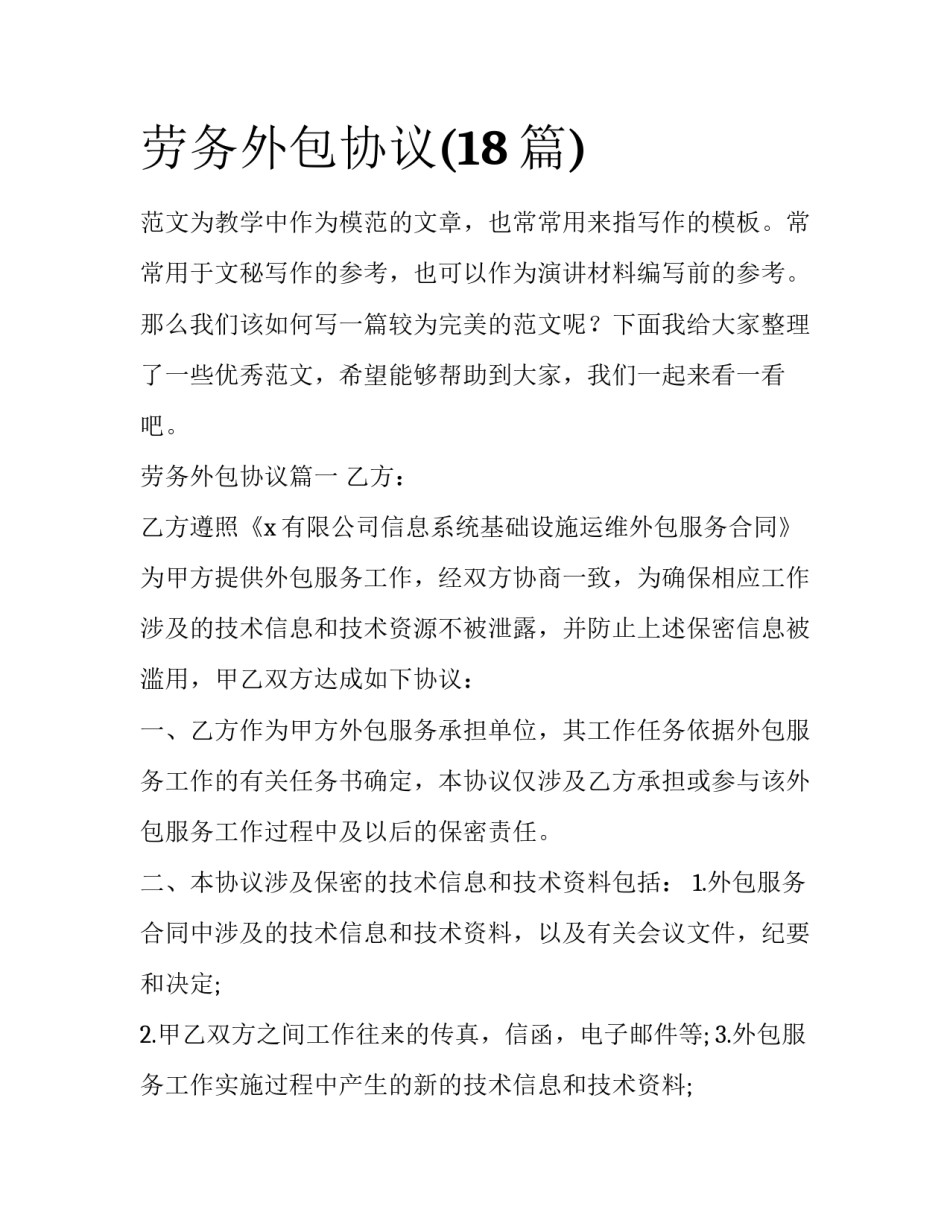 劳务外包协议(18 篇)

范文为教学中作为模范的文章，也常常用来指写作的模板。常常用于文秘写作的参考，也可以作为演讲材料编写前的参考。那么我们该如何写一篇较为完美的范文呢？下面我给大家整理了一些优秀范文，希望能够帮助到大家，我们一起来看一看吧。

劳务外包协议篇一 乙方：

乙方遵照《x 有限公司信息系统基础设施运维外包服务合同》为甲方提供外包服务工作，经双方协商一致，为确保相应工作涉及的技术信息和技术资源不被泄露，并防止上述保密信息被滥用，甲乙双方达成如下协议：

一、乙方作为甲方外包服务承担单位，其工作任务依据外包服务工作的有关任务书确定，本协议仅涉及乙方承担或参与该外包服务工作过程中及以后的保密责任。

二、本协议涉及保密的技术信息和技术资料包括： 1.外包服务合同中涉及的技术信息和技术资料，以及有关会议文件，纪要和决定;

2.甲乙双方之间工作往来的传真，信函，电子邮件等; 3.外包服务工作实施过程中产生的新的技术信息和技术资料;